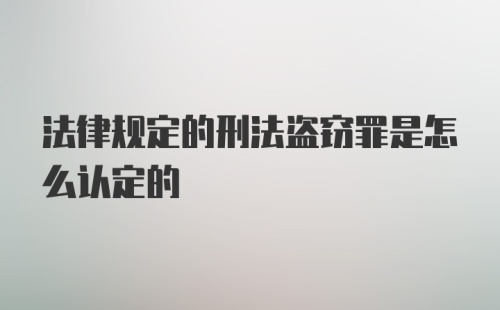 法律规定的刑法盗窃罪是怎么认定的